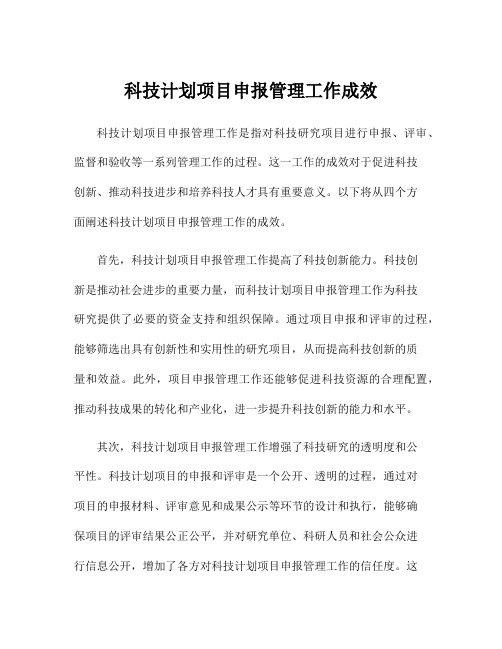 科技计划项目申报管理工作成效

科技计划项目申报管理工作是指对科技研究项目进行申报、评审、监督和验收等一系列管理工作的过程。这一工作的成效对于促进科技创新、推动科技进步和培养科技人才具有重要意义。以下将从四个方面阐述科技计划项目申报管理工作的成效。

首先，科技计划项目申报管理工作提高了科技创新能力。科技创新是推动社会进步的重要力量，而科技计划项目申报管理工作为科技研究提供了必要的资金支持和组织保障。通过项目申报和评审的过程，能够筛选出具有创新性和实用性的研究项目，从而提高科技创新的质量和效益。此外，项目申报管理工作还能够促进科技资源的合理配置，推动科技成果的转化和产业化，进一步提升科技创新的能力和水平。

其次，科技计划项目申报管理工作增强了科技研究的透明度和公平性。科技计划项目的申报和评审是一个公开、透明的过程，通过对项目的申报材料、评审意见和成果公示等环节的设计和执行，能够确保项目的评审结果公正公平，并对研究单位、科研人员和社会公众进行信息公开，增加了各方对科技计划项目申报管理工作的信任度。这